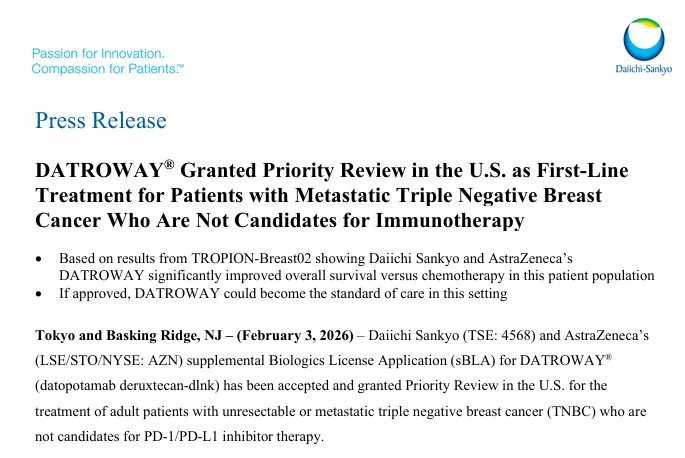 Passion for Innovation.
Compassion for Patients.™

Daiichi-Sankyo

Press Release

DATROWAY® Granted Priority Review in the U.S. as First-Line Treatment for Patients with Metastatic Triple Negative Breast Cancer Who Are Not Candidates for Immunotherapy

• Based on results from TROPION-Breast02 showing Daiichi Sankyo and AstraZeneca's DATROWAY significantly improved overall survival versus chemotherapy in this patient population
• If approved, DATROWAY could become the standard of care in this setting

Tokyo and Basking Ridge, NJ – (February 3, 2026) – Daiichi Sankyo (TSE: 4568) and AstraZeneca's (LSE/STO/NYSE: AZN) supplemental Biologics License Application (sBLA) for DATROWAY® (datopotamab deruxtecan-dlnk) has been accepted and granted Priority Review in the U.S. for the treatment of adult patients with unresectable or metastatic triple negative breast cancer (TNBC) who are not candidates for PD-1/PD-L1 inhibitor therapy.